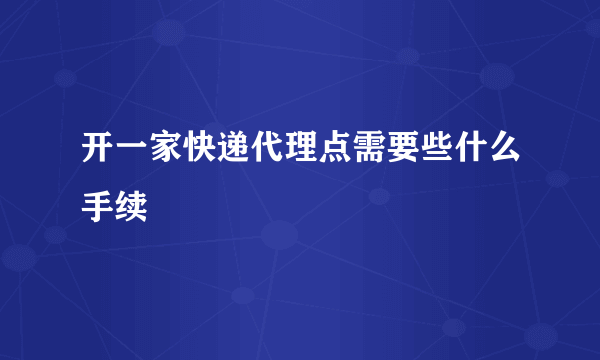 开一家快递代理点需要些什么手续